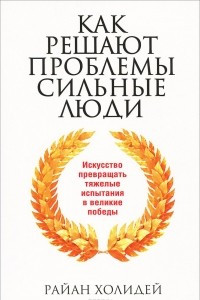 КАК РЕШАЮТ ПРОБЛЕМЫ СИЛЬНЫЕ ЛЮДИ

Искусство превращать тяжелые испытания в великие победы

РАЙАН ХОЛИДЕЙ